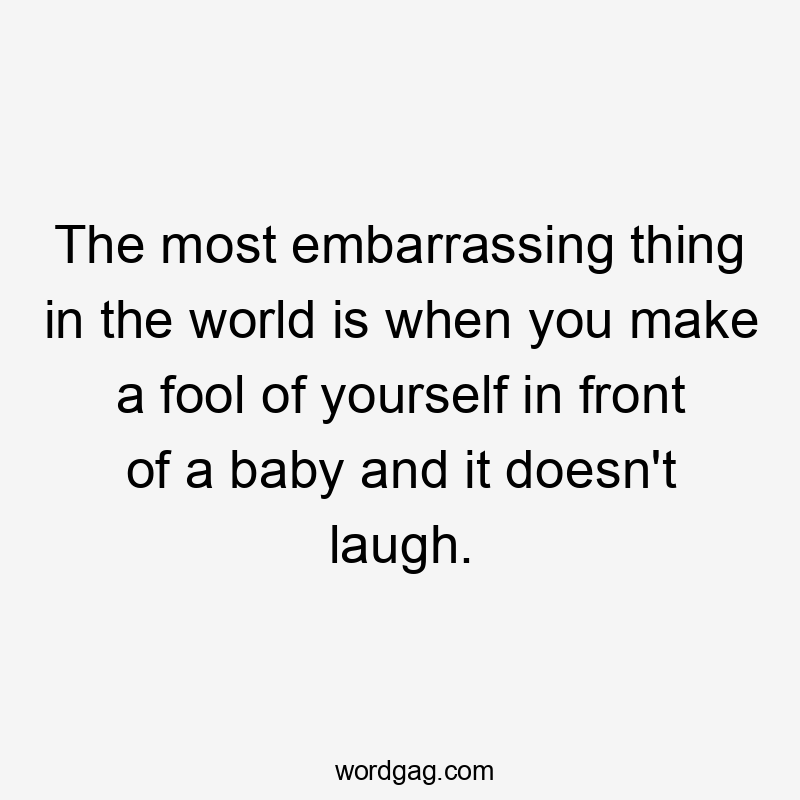 The most embarrassing thing in the world is when you make a fool of yourself in front of a baby and it doesn't laugh.

wordgag.com